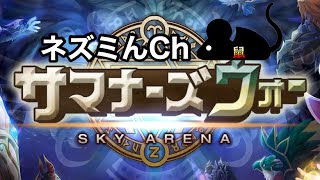 ネズミんCh

鼠

サマナーズウォー

SKY ARENA